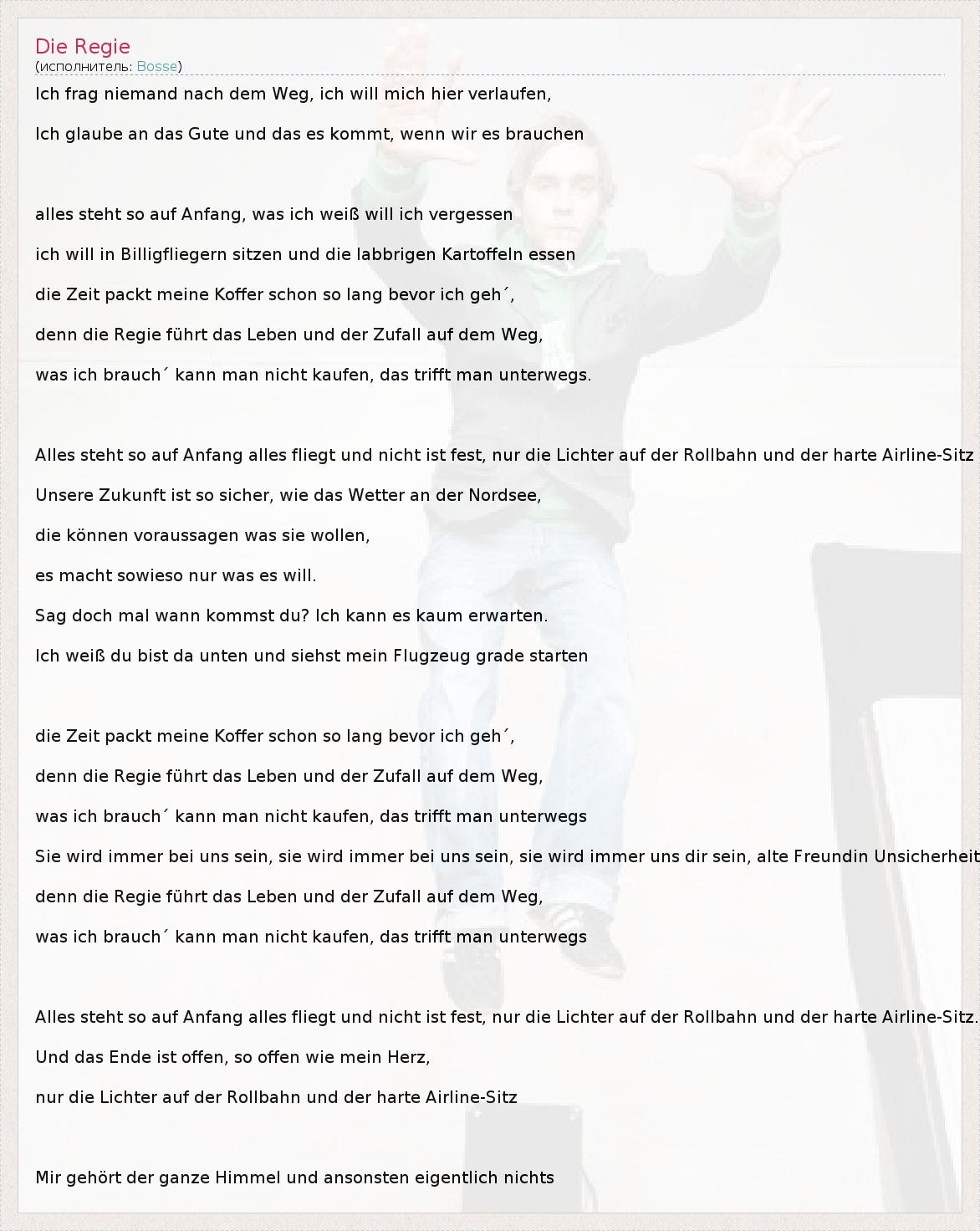 Die Regie
(исполнитель: Bosse)

Ich frag niemand nach dem Weg, ich will mich hier verlaufen,

Ich glaube an das Gute und das es kommt, wenn wir es brauchen

alles steht so auf Anfang, was ich weiß will ich vergessen

ich will in Billigfliegern sitzen und die labbrigen Kartoffeln essen

die Zeit packt meine Koffer schon so lang bevor ich geh´,

denn die Regie führt das Leben und der Zufall auf dem Weg,

was ich brauch´ kann man nicht kaufen, das trifft man unterwegs.

Alles steht so auf Anfang alles fliegt und nicht ist fest, nur die Lichter auf der Rollbahn und der harte Airline-Sitz

Unsere Zukunft ist so sicher, wie das Wetter an der Nordsee,

die können voraussagen was sie wollen,

es macht sowieso nur was es will.

Sag doch mal wann kommst du? Ich kann es kaum erwarten.

Ich weiß du bist da unten und siehst mein Flugzeug grade starten

die Zeit packt meine Koffer schon so lang bevor ich geh´,

denn die Regie führt das Leben und der Zufall auf dem Weg,

was ich brauch´ kann man nicht kaufen, das trifft man unterwegs

Sie wird immer bei uns sein, sie wird immer bei uns sein, sie wird immer uns dir sein, alte Freundin Unsicherheit

denn die Regie führt das Leben und der Zufall auf dem Weg,

was ich brauch´ kann man nicht kaufen, das trifft man unterwegs

Alles steht so auf Anfang alles fliegt und nicht ist fest, nur die Lichter auf der Rollbahn und der harte Airline-Sitz.

Und das Ende ist offen, so offen wie mein Herz,

nur die Lichter auf der Rollbahn und der harte Airline-Sitz

Mir gehört der ganze Himmel und ansonsten eigentlich nichts